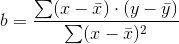 $b = \frac{\sum(x - \bar{x}) \cdot (y - \bar{y})}{\sum(x - \bar{x})^2}$